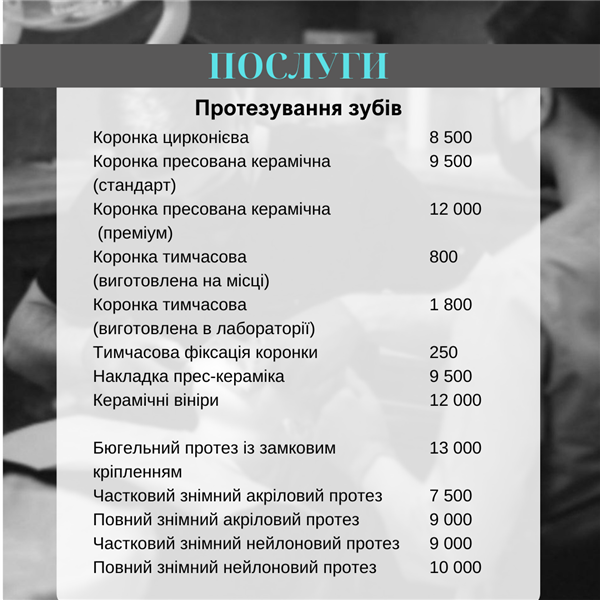 ПОСЛУГИ

Протезування зубів

| | |
|---|---|
| Коронка цирконієва | 8 500 |
| Коронка пресована керамічна (стандарт) | 9 500 |
| Коронка пресована керамічна (преміум) | 12 000 |
| Коронка тимчасова (виготовлена на місці) | 800 |
| Коронка тимчасова (виготовлена в лабораторії) | 1 800 |
| Тимчасова фіксація коронки | 250 |
| Накладка прес-кераміка | 9 500 |
| Керамічні вініри | 12 000 |
| Бюгельний протез із замковим кріпленням | 13 000 |
| Частковий знімний акріловий протез | 7 500 |
| Повний знімний акріловий протез | 9 000 |
| Частковий знімний нейлоновий протез | 9 000 |
| Повний знімний нейлоновий протез | 10 000 |